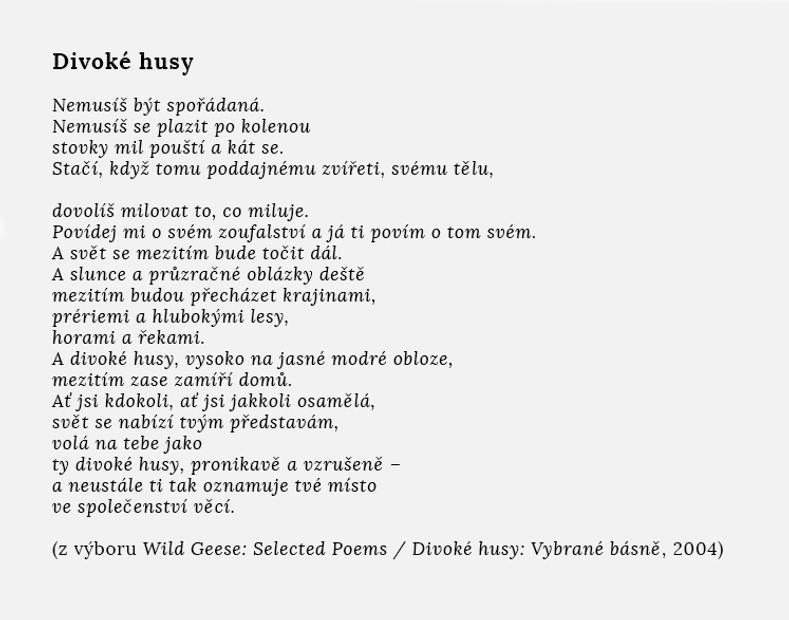 Divoké husy

Nemusíš být spořádaná.
Nemusíš se plazit po kolenou
stovky mil pouští a kát se.
Stačí, když tomu poddajnému zvířeti, svému tělu,

dovolíš milovat to, co miluje.
Povídej mi o svém zoufalství a já ti povím o tom svém.
A svět se mezitím bude točit dál.
A slunce a průzračné oblázky deště
mezitím budou přecházet krajinami,
prériemi a hlubokými lesy,
horami a řekami.
A divoké husy, vysoko na jasné modré obloze,
mezitím zase zamíří domů.
Ať jsi kdokoli, ať jsi jakkoli osamělá,
svět se nabízí tvým představám,
volá na tebe jako
ty divoké husy, pronikavě a vzrušeně –
a neustále ti tak oznamuje tvé místo
ve společenství věcí.

(z výboru Wild Geese: Selected Poems / Divoké husy: Vybrané básně, 2004)